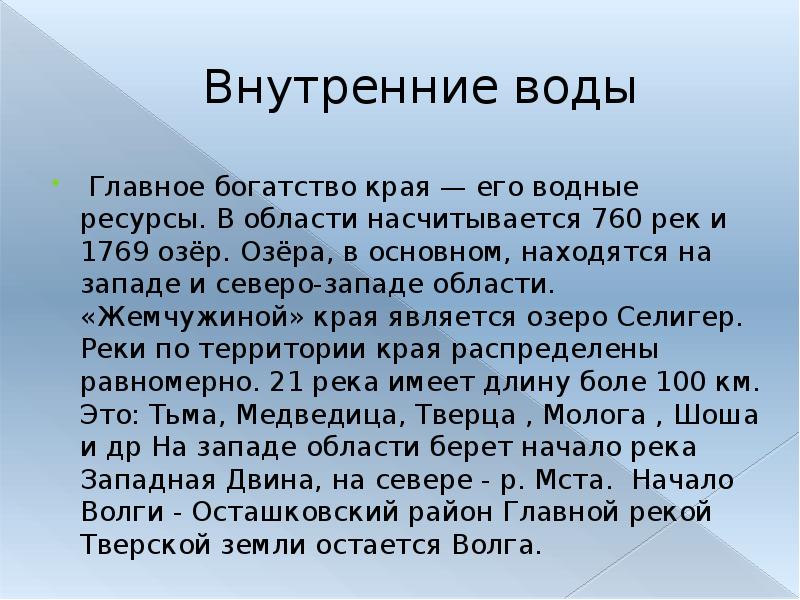 Внутренние воды

Главное богатство края — его водные ресурсы. В области насчитывается 760 рек и 1769 озёр. Озёра, в основном, находятся на западе и северо-западе области. «Жемчужиной» края является озеро Селигер. Реки по территории края распределены равномерно. 21 река имеет длину боле 100 км. Это: Тьма, Медведица, Тверца , Молога , Шоша и др На западе области берет начало река Западная Двина, на севере - р. Мста. Начало Волги - Осташковский район Главной рекой Тверской земли остается Волга.